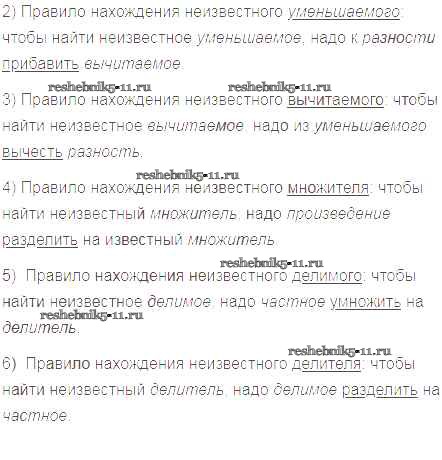 2) Правило нахождения неизвестного уменьшаемого: чтобы найти неизвестное уменьшаемое, надо к разности прибавить вычитаемое.

3) Правило нахождения неизвестного вычитаемого: чтобы найти неизвестное вычитаемое, надо из уменьшаемого вычесть разность.

4) Правило нахождения неизвестного множителя: чтобы найти неизвестный множитель, надо произведение разделить на известный множитель.

5) Правило нахождения неизвестного делимого: чтобы найти неизвестное делимое, надо частное умножить на делитель.

6) Правило нахождения неизвестного делителя: чтобы найти неизвестный делитель, надо делимое разделить на частное.

reshebnik5-11.ru